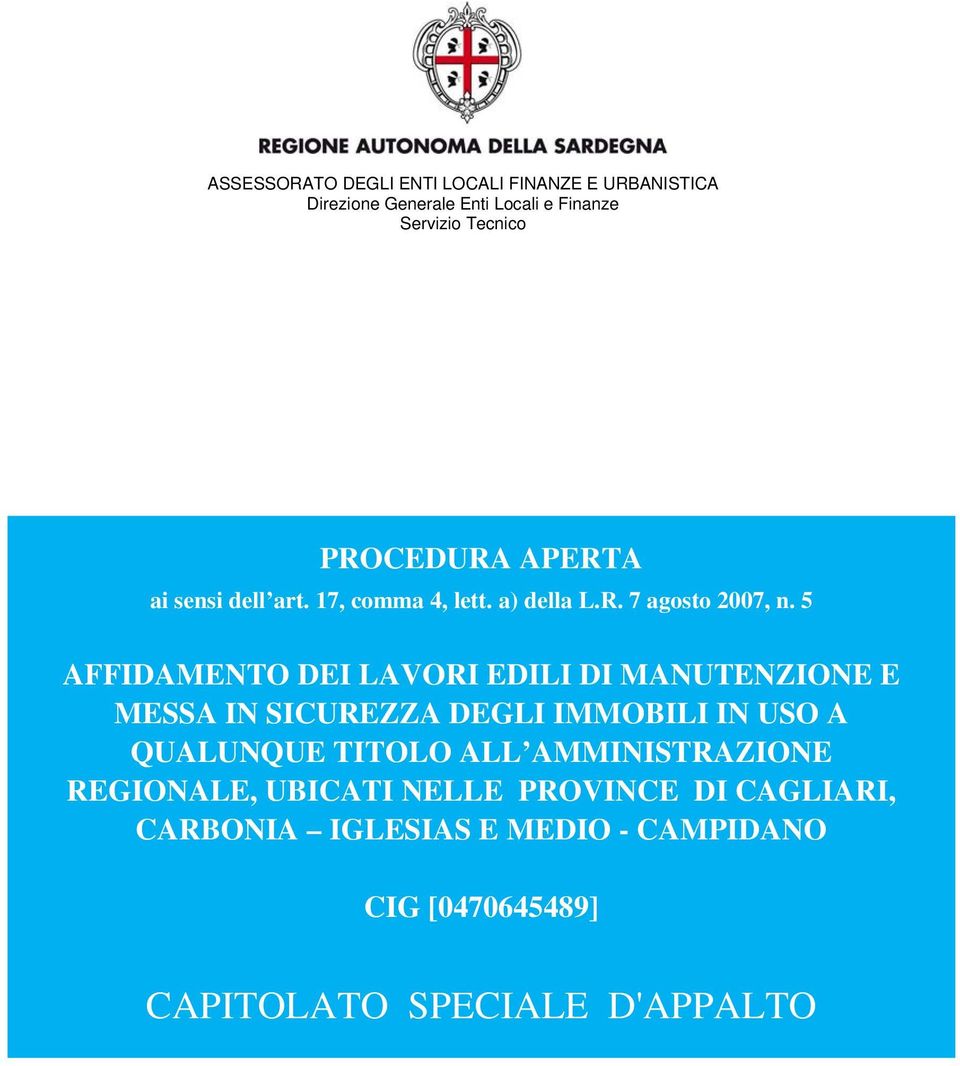 REGIONE AUTONOMA DELLA SARDEGNA

ASSESSORATO DEGLI ENTI LOCALI FINANZE E URBANISTICA
Direzione Generale Enti Locali e Finanze
Servizio Tecnico

PROCEDURA APERTA
ai sensi dell'art. 17, comma 4, lett. a) della L.R. 7 agosto 2007, n. 5

AFFIDAMENTO DEI LAVORI EDILI DI MANUTENZIONE E MESSA IN SICUREZZA DEGLI IMMOBILI IN USO A QUALUNQUE TITOLO ALL'AMMINISTRAZIONE REGIONALE, UBICATI NELLE PROVINCE DI CAGLIARI, CARBONIA – IGLESIAS E MEDIO - CAMPIDANO

CIG [0470645489]

CAPITOLATO SPECIALE D'APPALTO